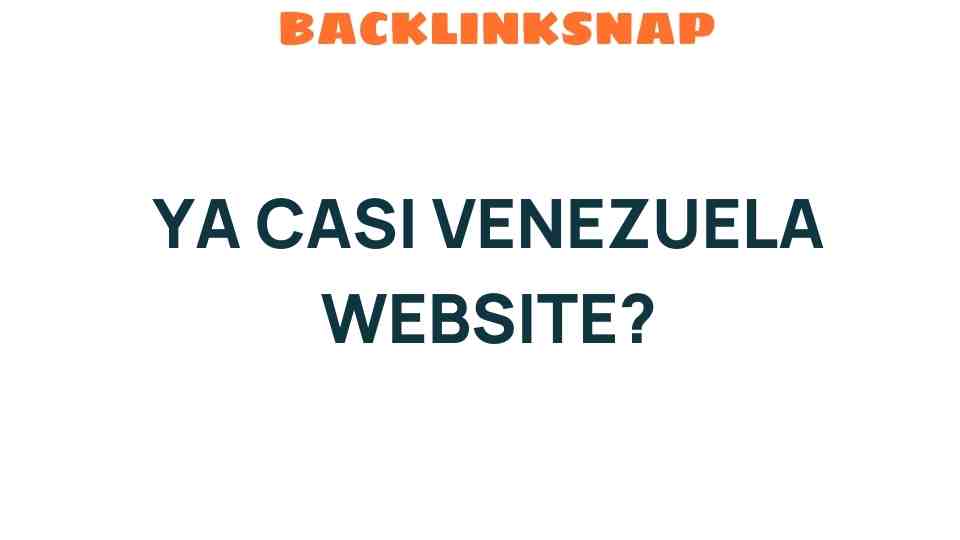 BACKLINKSNAP

YA CASI VENEZUELA WEBSITE?